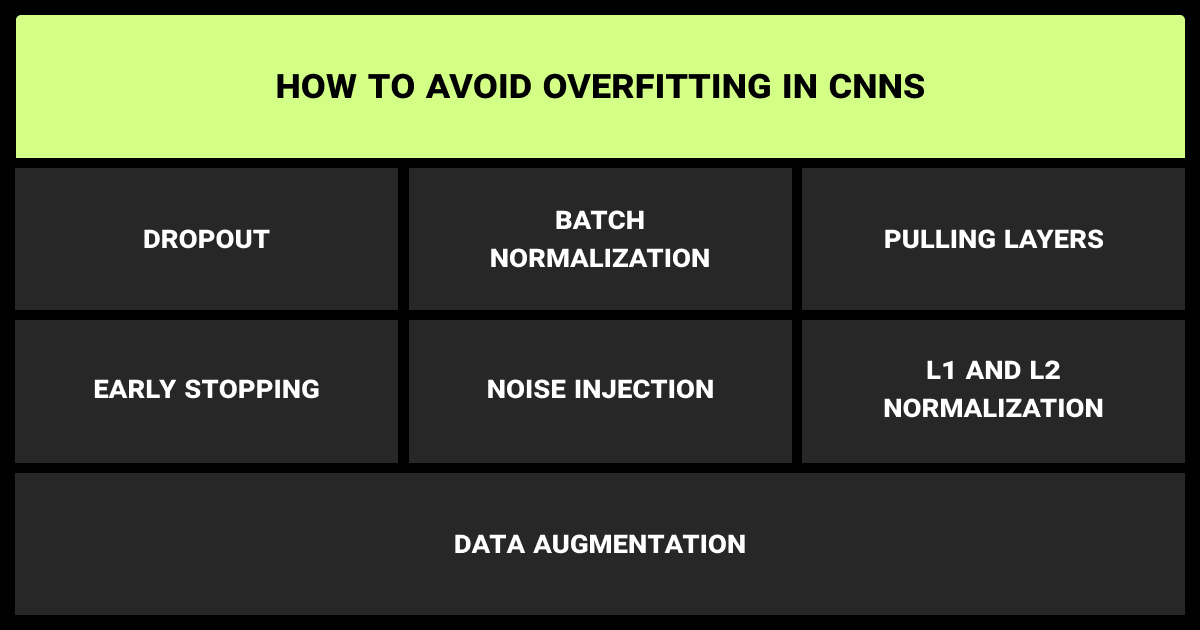 HOW TO AVOID OVERFITTING IN CNNS

DROPOUT

BATCH NORMALIZATION

PULLING LAYERS

EARLY STOPPING

NOISE INJECTION

L1 AND L2 NORMALIZATION

DATA AUGMENTATION